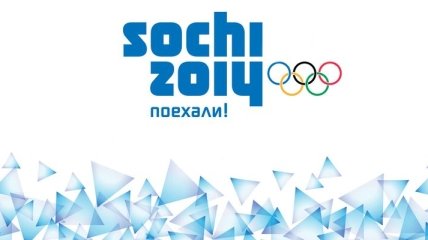 sochi
2014
поехали!